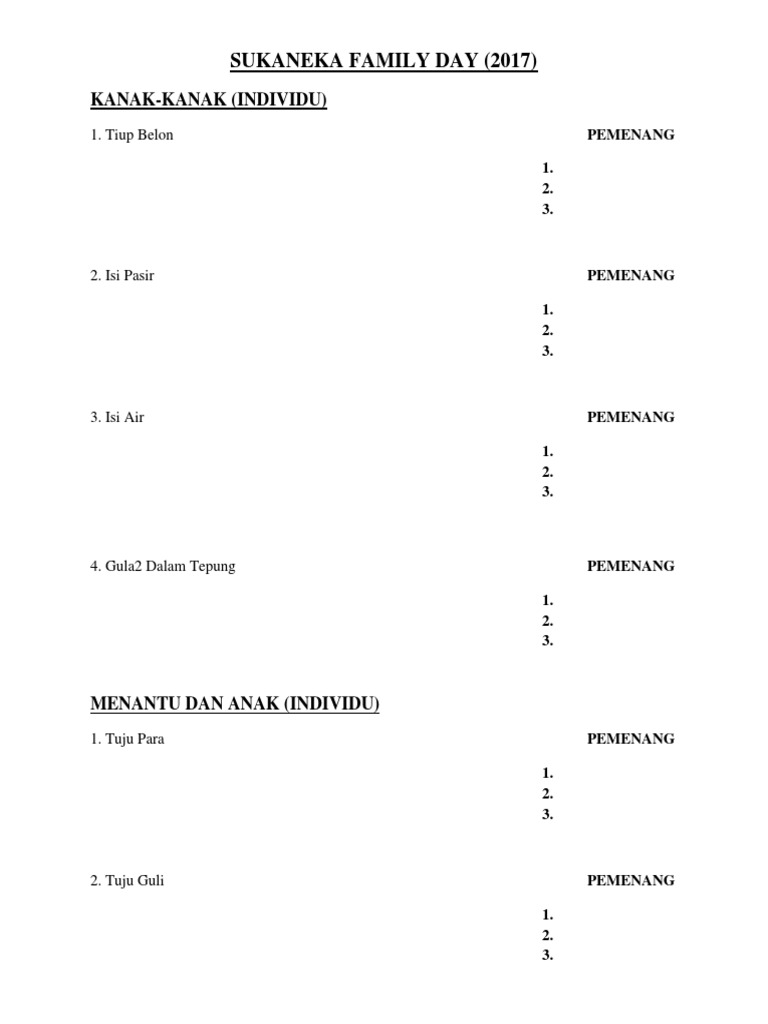 SUKANEKA FAMILY DAY (2017)

KANAK-KANAK (INDIVIDU)

1. Tiup Belon

PEMENANG

1.
2.
3.

2. Isi Pasir

PEMENANG

1.
2.
3.

3. Isi Air

PEMENANG

1.
2.
3.

4. Gula2 Dalam Tepung

PEMENANG

1.
2.
3.

MENANTU DAN ANAK (INDIVIDU)

1. Tuju Para

PEMENANG

1.
2.
3.

2. Tuju Guli

PEMENANG

1.
2.
3.